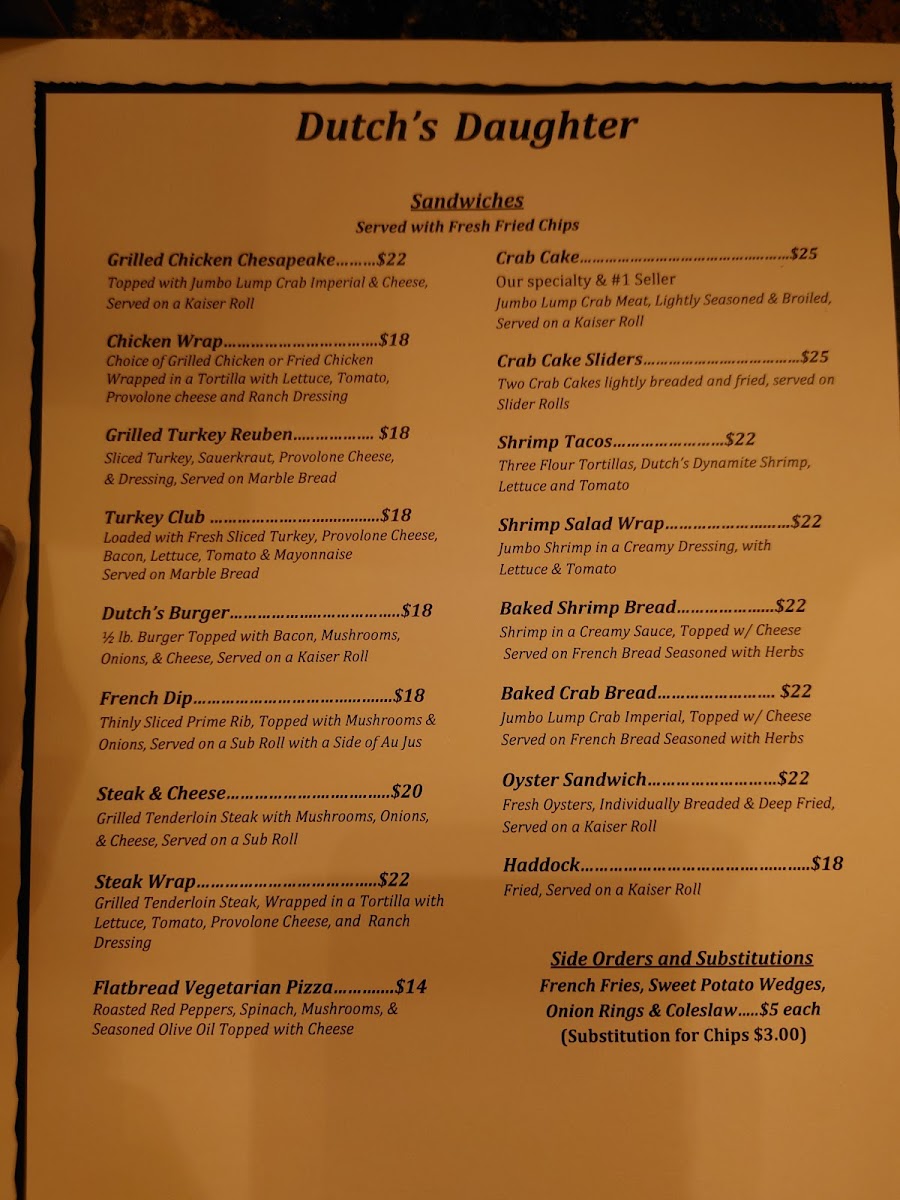 Dutch's Daughter

Sandwiches
Served with Fresh Fried Chips

Grilled Chicken Chesapeake $22
Topped with Jumbo Lump Crab Imperial & Cheese, Served on a Kaiser Roll

Chicken Wrap $18
Choice of Grilled Chicken or Fried Chicken Wrapped in a Tortilla with Lettuce, Tomato, Provolone cheese and Ranch Dressing

Grilled Turkey Reuben $18
Sliced Turkey, Sauerkraut, Provolone Cheese, & Dressing, Served on Marble Bread

Turkey Club $18
Loaded with Fresh Sliced Turkey, Provolone Cheese, Bacon, Lettuce, Tomato & Mayonnaise Served on Marble Bread

Dutch's Burger $18
½ lb. Burger Topped with Bacon, Mushrooms, Onions, & Cheese, Served on a Kaiser Roll

French Dip $18
Thinly Sliced Prime Rib, Topped with Mushrooms & Onions, Served on a Sub Roll with a Side of Au Jus

Steak & Cheese $20
Grilled Tenderloin Steak with Mushrooms, Onions, & Cheese, Served on a Sub Roll

Steak Wrap $22
Grilled Tenderloin Steak, Wrapped in a Tortilla with Lettuce, Tomato, Provolone Cheese, and Ranch Dressing

Flatbread Vegetarian Pizza $14
Roasted Red Peppers, Spinach, Mushrooms, & Seasoned Olive Oil Topped with Cheese

Crab Cake $25
Our specialty & #1 Seller
Jumbo Lump Crab Meat, Lightly Seasoned & Broiled, Served on a Kaiser Roll

Crab Cake Sliders $25
Two Crab Cakes lightly breaded and fried, served on Slider Rolls

Shrimp Tacos $22
Three Flour Tortillas, Dutch's Dynamite Shrimp, Lettuce and Tomato

Shrimp Salad Wrap $22
Jumbo Shrimp in a Creamy Dressing, with Lettuce & Tomato

Baked Shrimp Bread $22
Shrimp in a Creamy Sauce, Topped w/ Cheese Served on French Bread Seasoned with Herbs

Baked Crab Bread $22
Jumbo Lump Crab Imperial, Topped w/ Cheese Served on French Bread Seasoned with Herbs

Oyster Sandwich $22
Fresh Oysters, Individually Breaded & Deep Fried, Served on a Kaiser Roll

Haddock $18
Fried, Served on a Kaiser Roll

Side Orders and Substitutions
French Fries, Sweet Potato Wedges,
Onion Rings & Coleslaw.....$5 each
(Substitution for Chips $3.00)